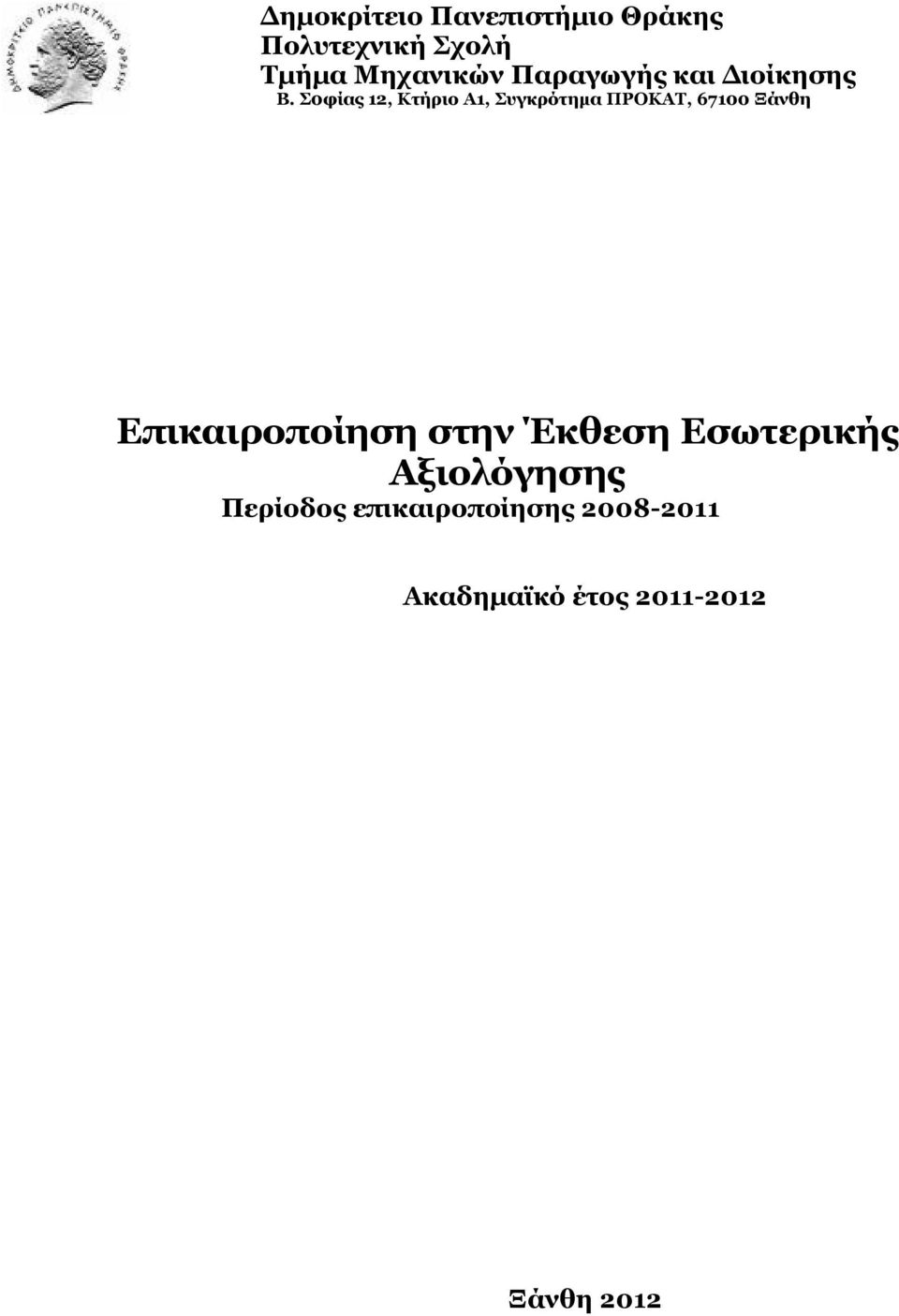 ΔΗΜΟΚΡΙΤΕΙΟ ΠΑΝΕΠΙΣΤΗΜΙΟ ΘΡΑΚΗΣ

Δημοκρίτειο Πανεπιστήμιο Θράκης
Πολυτεχνική Σχολή
Τμήμα Μηχανικών Παραγωγής και Διοίκησης
Β. Σοφίας 12, Κτήριο Α1, Συγκρότημα ΠΡΟΚΑΤ, 67100 Ξάνθη

Επικαιροποίηση στην Έκθεση Εσωτερικής Αξιολόγησης
Περίοδος επικαιροποίησης 2008-2011

Ακαδημαϊκό έτος 2011-2012

Ξάνθη 2012